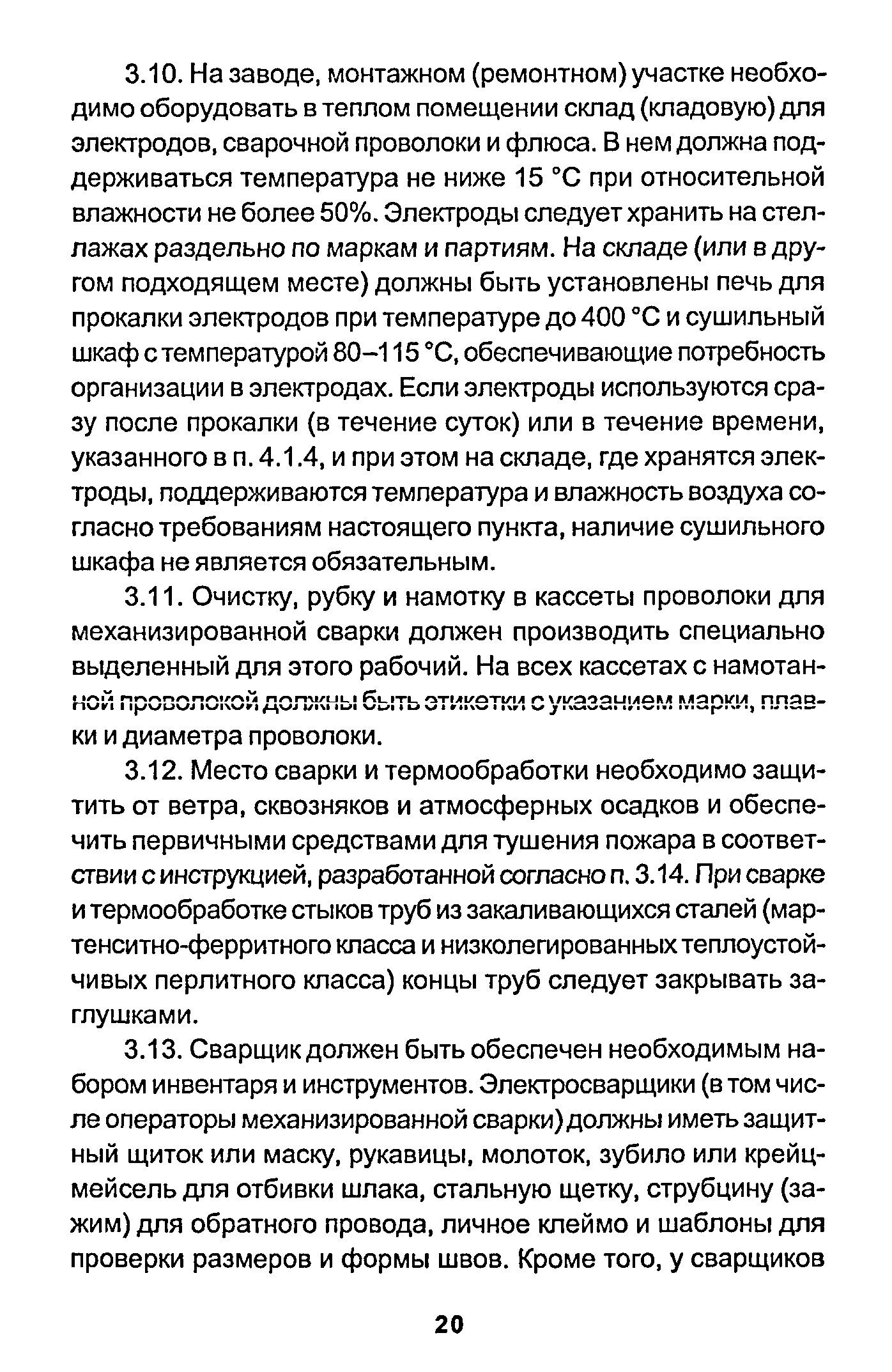 3.10. На заводе, монтажном (ремонтном) участке необходимо оборудовать в теплом помещении склад (кладовую) для электродов, сварочной проволоки и флюса. В нем должна поддерживаться температура не ниже 15 °С при относительной влажности не более 50%. Электроды следует хранить на стеллажах раздельно по маркам и партиям. На складе (или в другом подходящем месте) должны быть установлены печь для прокалки электродов при температуре до 400 °С и сушильный шкаф с температурой 80–115 °С, обеспечивающие потребность организации в электродах. Если электроды используются сразу после прокалки (в течение суток) или в течение времени, указанного в п. 4.1.4, и при этом на складе, где хранятся электроды, поддерживаются температура и влажность воздуха согласно требованиям настоящего пункта, наличие сушильного шкафа не является обязательным.

3.11. Очистку, рубку и намотку в кассеты проволоки для механизированной сварки должен производить специально выделенный для этого рабочий. На всех кассетах с намотанной проволокой должны быть этикетки с указанием марки, плавки и диаметра проволоки.

3.12. Место сварки и термообработки необходимо защитить от ветра, сквозняков и атмосферных осадков и обеспечить первичными средствами для тушения пожара в соответствии с инструкцией, разработанной согласно п. 3.14. При сварке и термообработке стыков труб из закаливающихся сталей (мартенситно-ферритного класса и низколегированных теплоустойчивых перлитного класса) концы труб следует закрывать заглушками.

3.13. Сварщик должен быть обеспечен необходимым набором инвентаря и инструментов. Электросварщики (в том числе операторы механизированной сварки) должны иметь защитный щиток или маску, рукавицы, молоток, зубило или крейцмейсель для отбивки шлака, стальную щетку, струбцину (зажим) для обратного провода, личное клеймо и шаблоны для проверки размеров и формы швов. Кроме того, у сварщиков

20